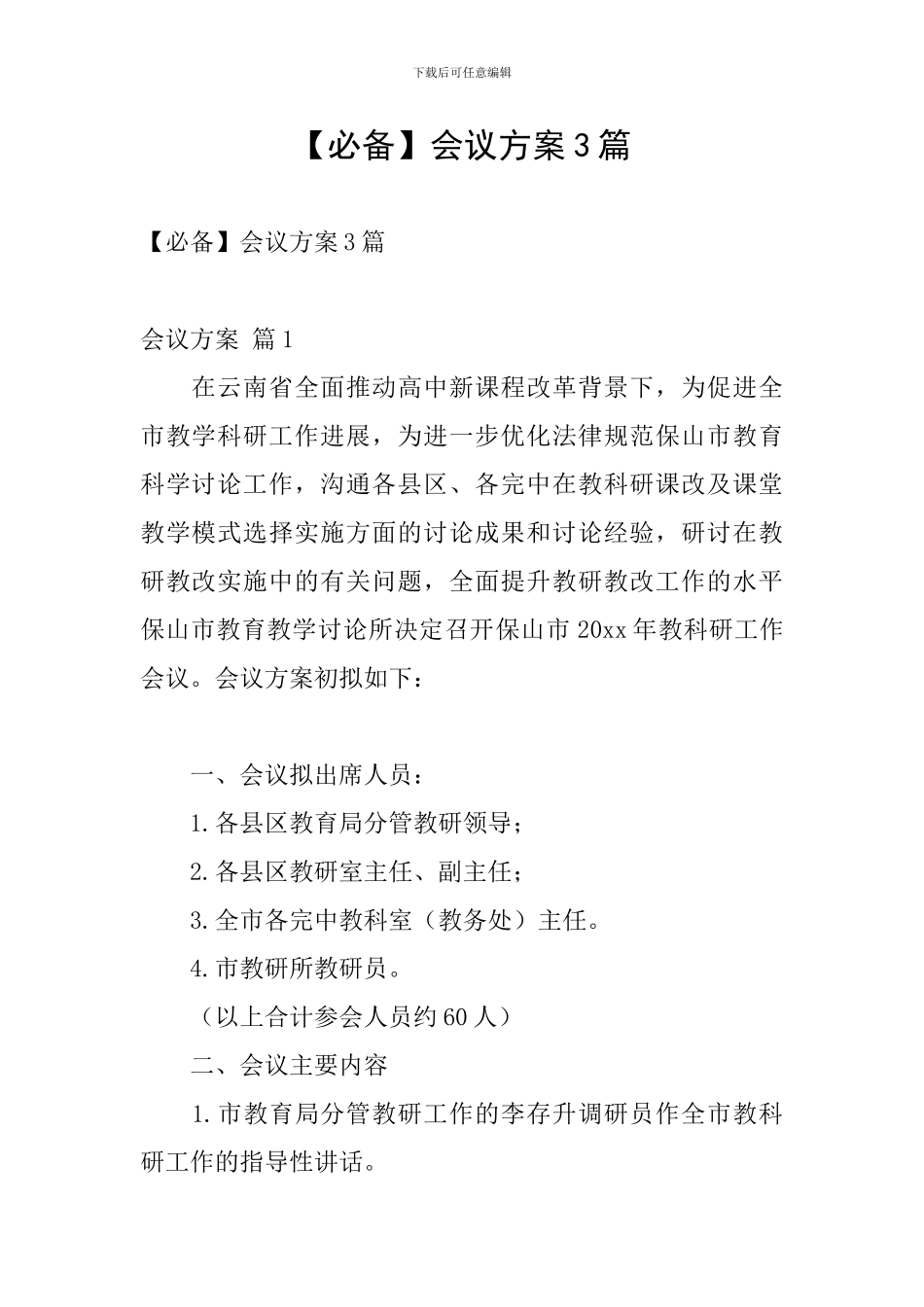 下载后可任意编辑

【必备】会议方案3篇

【必备】会议方案3篇

会议方案 篇1

在云南省全面推动高中新课程改革背景下，为促进全市教学科研工作进展，为进一步优化法律规范保山市教育科学讨论工作，沟通各县区、各完中在教科研课改及课堂教学模式选择实施方面的讨论成果和讨论经验，研讨在教研教改实施中的有关问题，全面提升教研教改工作的水平保山市教育教学讨论所决定召开保山市20xx年教科研工作会议。会议方案初拟如下：

一、会议拟出席人员：

1.各县区教育局分管教研领导；

2.各县区教研室主任、副主任；

3.全市各完中教科室（教务处）主任。

4.市教研所教研员。

（以上合计参会人员约60人）

二、会议主要内容

1.市教育局分管教研工作的李存升调研员作全市教科研工作的指导性讲话。